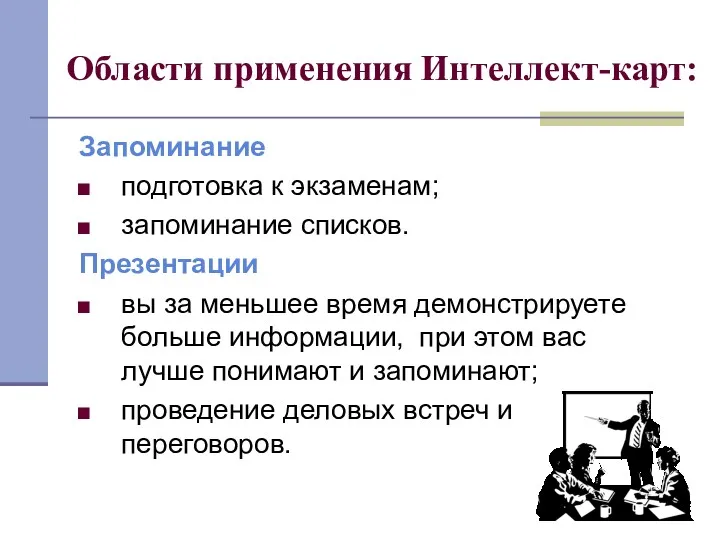 Области применения Интеллект-карт:

Запоминание

■ подготовка к экзаменам;

■ запоминание списков.

Презентации

■ вы за меньшее время демонстрируете больше информации, при этом вас лучше понимают и запоминают;

■ проведение деловых встреч и переговоров.